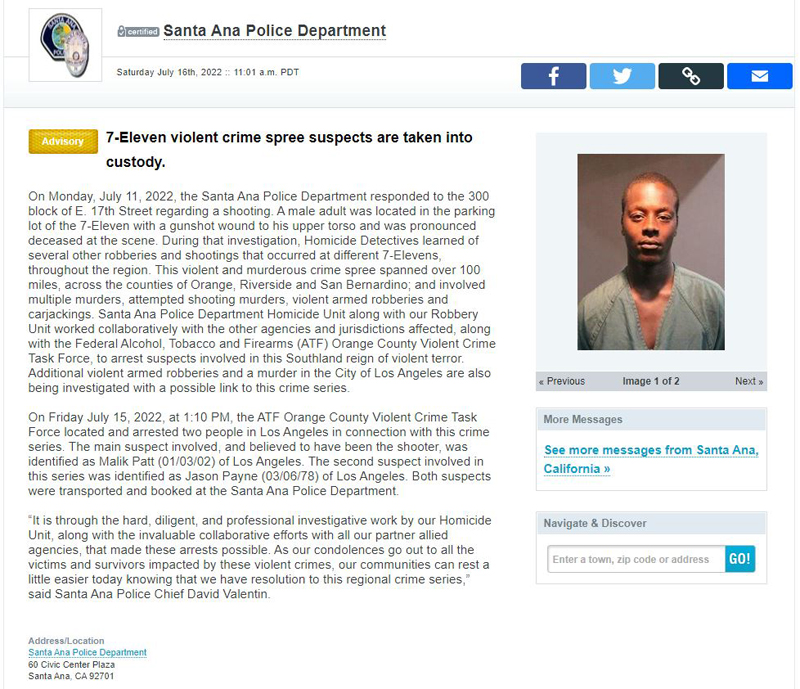 certified Santa Ana Police Department

Saturday July 16th, 2022 :: 11:01 a.m. PDT

Advisory 7-Eleven violent crime spree suspects are taken into custody.

On Monday, July 11, 2022, the Santa Ana Police Department responded to the 300 block of E. 17th Street regarding a shooting. A male adult was located in the parking lot of the 7-Eleven with a gunshot wound to his upper torso and was pronounced deceased at the scene. During that investigation, Homicide Detectives learned of several other robberies and shootings that occurred at different 7-Elevens, throughout the region. This violent and murderous crime spree spanned over 100 miles, across the counties of Orange, Riverside and San Bernardino; and involved multiple murders, attempted shooting murders, violent armed robberies and carjackings. Santa Ana Police Department Homicide Unit along with our Robbery Unit worked collaboratively with the other agencies and jurisdictions affected, along with the Federal Alcohol, Tobacco and Firearms (ATF) Orange County Violent Crime Task Force, to arrest suspects involved in this Southland reign of violent terror. Additional violent armed robberies and a murder in the City of Los Angeles are also being investigated with a possible link to this crime series.

On Friday July 15, 2022, at 1:10 PM, the ATF Orange County Violent Crime Task Force located and arrested two people in Los Angeles in connection with this crime series. The main suspect involved, and believed to have been the shooter, was identified as Malik Patt (01/03/02) of Los Angeles. The second suspect involved in this series was identified as Jason Payne (03/06/78) of Los Angeles. Both suspects were transported and booked at the Santa Ana Police Department.

"It is through the hard, diligent, and professional investigative work by our Homicide Unit, along with the invaluable collaborative efforts with all our partner allied agencies, that made these arrests possible. As our condolences go out to all the victims and survivors impacted by these violent crimes, our communities can rest a little easier today knowing that we have resolution to this regional crime series," said Santa Ana Police Chief David Valentin.

Address/Location
Santa Ana Police Department
60 Civic Center Plaza
Santa Ana, CA 92701

« Previous Image 1 of 2 Next »

More Messages

See more messages from Santa Ana, California »

Navigate & Discover

Enter a town, zip code or address GO!